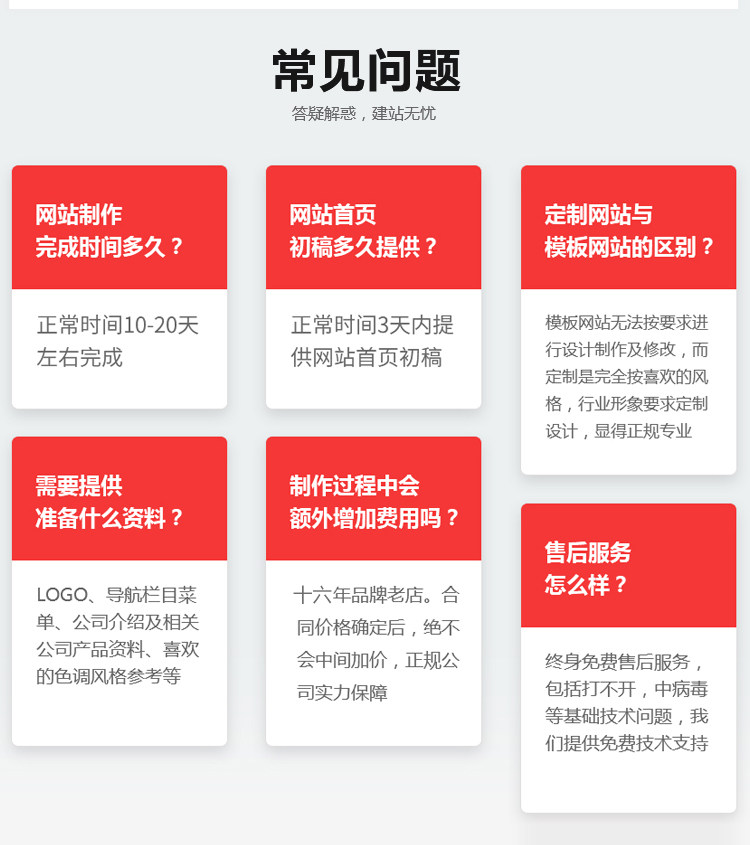 常见问题
答疑解惑，建站无忧

网站制作
完成时间多久？

正常时间10-20天左右完成

需要提供
准备什么资料？

LOGO、导航栏目菜单、公司介绍及相关公司产品资料、喜欢的色调风格参考等

网站首页
初稿多久提供？

正常时间3天内提供网站首页初稿

制作过程中会
额外增加费用吗？

十六年品牌老店。合同价格确定后，绝不会中间加价，正规公司实力保障

定制网站与
模板网站的区别？

模板网站无法按要求进行设计制作及修改，而定制是完全按喜欢的风格，行业形象要求定制设计，显得正规专业

售后服务
怎么样？

终身免费售后服务，包括打不开，中病毒等基础技术问题，我们提供免费技术支持